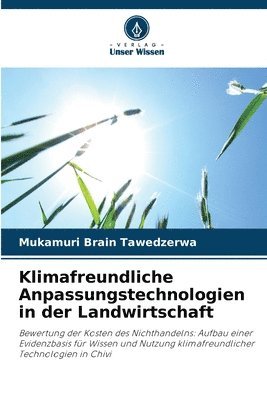 - VERLAG -
Unser Wissen

Mukamuri Brain Tawedzerwa

Klimafreundliche Anpassungstechnologien in der Landwirtschaft

Bewertung der Kosten des Nichthandelns: Aufbau einer Evidenzbasis für Wissen und Nutzung klimafreundlicher Technologien in Chivi